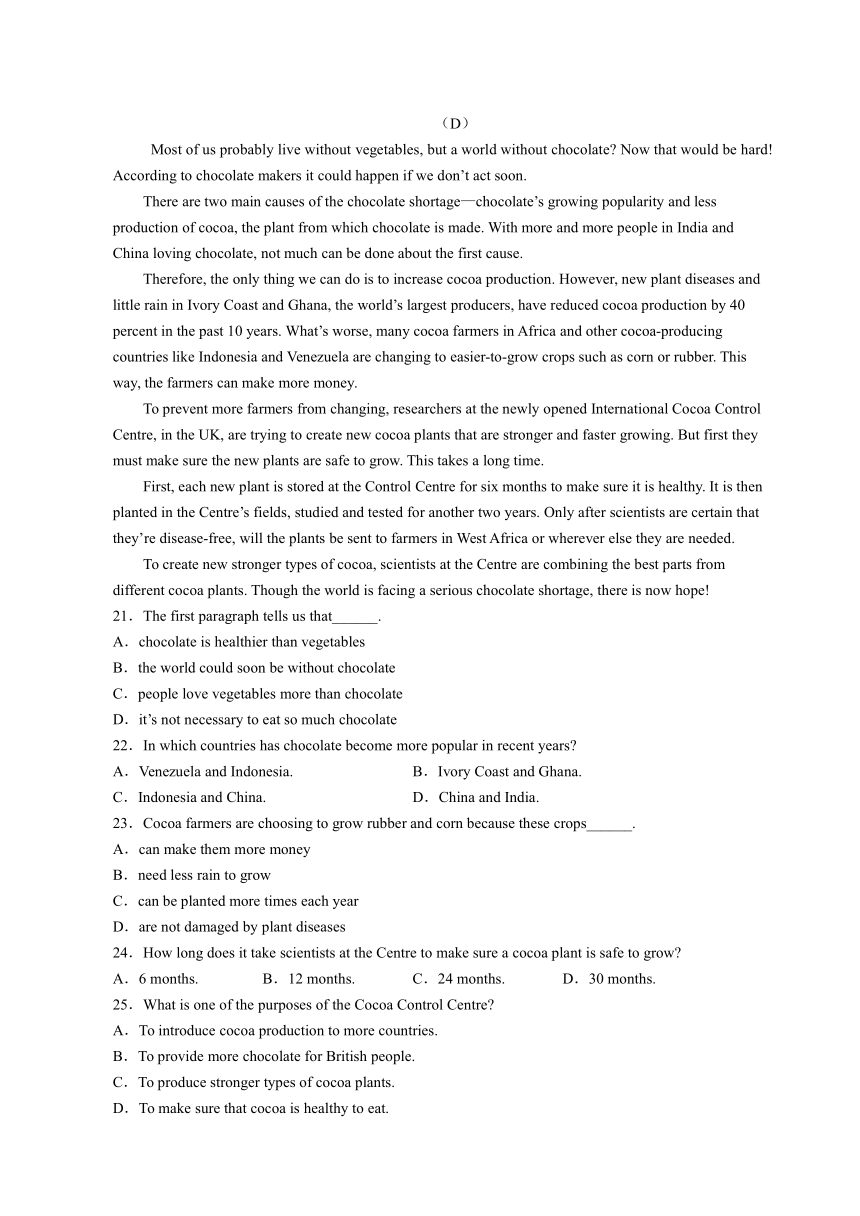 （D）

Most of us probably live without vegetables, but a world without chocolate? Now that would be hard! According to chocolate makers it could happen if we don’t act soon.

There are two main causes of the chocolate shortage—chocolate’s growing popularity and less production of cocoa, the plant from which chocolate is made. With more and more people in India and China loving chocolate, not much can be done about the first cause.

Therefore, the only thing we can do is to increase cocoa production. However, new plant diseases and little rain in Ivory Coast and Ghana, the world’s largest producers, have reduced cocoa production by 40 percent in the past 10 years. What’s worse, many cocoa farmers in Africa and other cocoa-producing countries like Indonesia and Venezuela are changing to easier-to-grow crops such as corn or rubber. This way, the farmers can make more money.

To prevent more farmers from changing, researchers at the newly opened International Cocoa Control Centre, in the UK, are trying to create new cocoa plants that are stronger and faster growing. But first they must make sure the new plants are safe to grow. This takes a long time.

First, each new plant is stored at the Control Centre for six months to make sure it is healthy. It is then planted in the Centre’s fields, studied and tested for another two years. Only after scientists are certain that they’re disease-free, will the plants be sent to farmers in West Africa or wherever else they are needed.

To create new stronger types of cocoa, scientists at the Centre are combining the best parts from different cocoa plants. Though the world is facing a serious chocolate shortage, there is now hope!

21．The first paragraph tells us that______.
A．chocolate is healthier than vegetables
B．the world could soon be without chocolate
C．people love vegetables more than chocolate
D．it’s not necessary to eat so much chocolate

22．In which countries has chocolate become more popular in recent years?
A．Venezuela and Indonesia.
B．Ivory Coast and Ghana.
C．Indonesia and China.
D．China and India.

23．Cocoa farmers are choosing to grow rubber and corn because these crops______.
A．can make them more money
B．need less rain to grow
C．can be planted more times each year
D．are not damaged by plant diseases

24．How long does it take scientists at the Centre to make sure a cocoa plant is safe to grow?
A．6 months.
B．12 months.
C．24 months.
D．30 months.

25．What is one of the purposes of the Cocoa Control Centre?
A．To introduce cocoa production to more countries.
B．To provide more chocolate for British people.
C．To produce stronger types of cocoa plants.
D．To make sure that cocoa is healthy to eat.